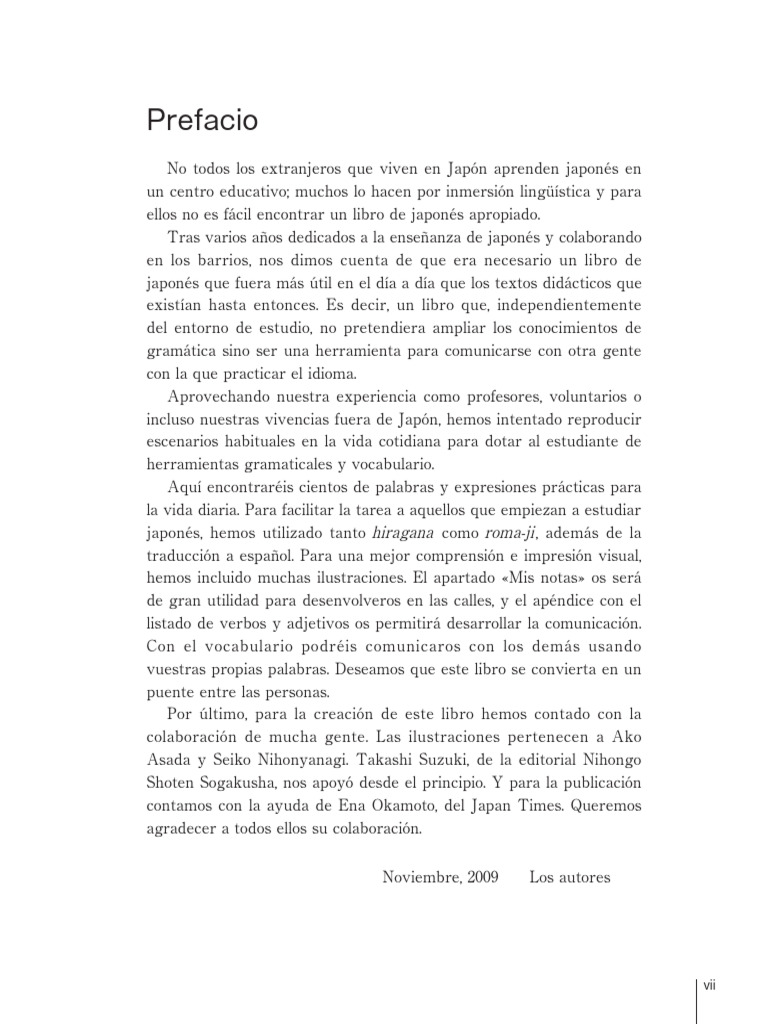 Prefacio

No todos los extranjeros que viven en Japón aprenden japonés en un centro educativo; muchos lo hacen por inmersión lingüística y para ellos no es fácil encontrar un libro de japonés apropiado.

Tras varios años dedicados a la enseñanza de japonés y colaborando en los barrios, nos dimos cuenta de que era necesario un libro de japonés que fuera más útil en el día a día que los textos didácticos que existían hasta entonces. Es decir, un libro que, independientemente del entorno de estudio, no pretendiera ampliar los conocimientos de gramática sino ser una herramienta para comunicarse con otra gente con la que practicar el idioma.

Aprovechando nuestra experiencia como profesores, voluntarios o incluso nuestras vivencias fuera de Japón, hemos intentado reproducir escenarios habituales en la vida cotidiana para dotar al estudiante de herramientas gramaticales y vocabulario.

Aquí encontraréis cientos de palabras y expresiones prácticas para la vida diaria. Para facilitar la tarea a aquellos que empiezan a estudiar japonés, hemos utilizado tanto hiragana como roma-ji, además de la traducción a español. Para una mejor comprensión e impresión visual, hemos incluido muchas ilustraciones. El apartado «Mis notas» os será de gran utilidad para desenvolveros en las calles, y el apéndice con el listado de verbos y adjetivos os permitirá desarrollar la comunicación. Con el vocabulario podréis comunicaros con los demás usando vuestras propias palabras. Deseamos que este libro se convierta en un puente entre las personas.

Por último, para la creación de este libro hemos contado con la colaboración de mucha gente. Las ilustraciones pertenecen a Ako Asada y Seiko Nihonyanagi. Takashi Suzuki, de la editorial Nihongo Shoten Sogakusha, nos apoyó desde el principio. Y para la publicación contamos con la ayuda de Ena Okamoto, del Japan Times. Queremos agradecer a todos ellos su colaboración.

Noviembre, 2009 Los autores

vii